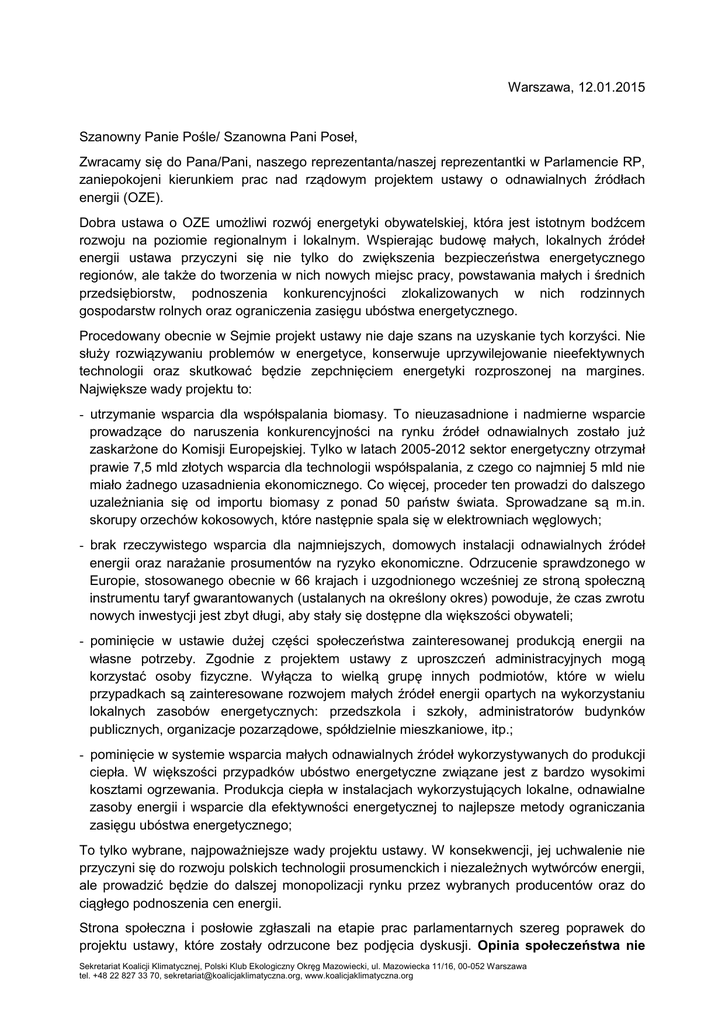 Warszawa, 12.01.2015

Szanowny Panie Pośle/ Szanowna Pani Poseł,

Zwracamy się do Pana/Pani, naszego reprezentanta/naszej reprezentantki w Parlamencie RP, zaniepokojeni kierunkiem prac nad rządowym projektem ustawy o odnawialnych źródłach energii (OZE).

Dobra ustawa o OZE umożliwi rozwój energetyki obywatelskiej, która jest istotnym bodźcem rozwoju na poziomie regionalnym i lokalnym. Wspierając budowę małych, lokalnych źródeł energii ustawa przyczyni się nie tylko do zwiększenia bezpieczeństwa energetycznego regionów, ale także do tworzenia w nich nowych miejsc pracy, powstawania małych i średnich przedsiębiorstw, podnoszenia konkurencyjności zlokalizowanych w nich rodzinnych gospodarstw rolnych oraz ograniczenia zasięgu ubóstwa energetycznego.

Procedowany obecnie w Sejmie projekt ustawy nie daje szans na uzyskanie tych korzyści. Nie służy rozwiązywaniu problemów w energetyce, konserwuje uprzywilejowanie nieefektywnych technologii oraz skutkować będzie zepchnięciem energetyki rozproszonej na margines. Największe wady projektu to:

- utrzymanie wsparcia dla współspalania biomasy. To nieuzasadnione i nadmierne wsparcie prowadzące do naruszenia konkurencyjności na rynku źródeł odnawialnych zostało już zaskarżone do Komisji Europejskiej. Tylko w latach 2005-2012 sektor energetyczny otrzymał prawie 7,5 mld złotych wsparcia dla technologii współspalania, z czego co najmniej 5 mld nie miało żadnego uzasadnienia ekonomicznego. Co więcej, proceder ten prowadzi do dalszego uzależniania się od importu biomasy z ponad 50 państw świata. Sprowadzane są m.in. skorupy orzechów kokosowych, które następnie spala się w elektrowniach węglowych;

- brak rzeczywistego wsparcia dla najmniejszych, domowych instalacji odnawialnych źródeł energii oraz narażanie prosumentów na ryzyko ekonomiczne. Odrzucenie sprawdzonego w Europie, stosowanego obecnie w 66 krajach i uzgodnionego wcześniej ze stroną społeczną instrumentu taryf gwarantowanych (ustalanych na określony okres) powoduje, że czas zwrotu nowych inwestycji jest zbyt długi, aby stały się dostępne dla większości obywateli;

- pominięcie w ustawie dużej części społeczeństwa zainteresowanej produkcją energii na własne potrzeby. Zgodnie z projektem ustawy z uproszczeń administracyjnych mogą korzystać osoby fizyczne. Wyłącza to wielką grupę innych podmiotów, które w wielu przypadkach są zainteresowane rozwojem małych źródeł energii opartych na wykorzystaniu lokalnych zasobów energetycznych: przedszkola i szkoły, administratorów budynków publicznych, organizacje pozarządowe, spółdzielnie mieszkaniowe, itp.;

- pominięcie w systemie wsparcia małych odnawialnych źródeł wykorzystywanych do produkcji ciepła. W większości przypadków ubóstwo energetyczne związane jest z bardzo wysokimi kosztami ogrzewania. Produkcja ciepła w instalacjach wykorzystujących lokalne, odnawialne zasoby energii i wsparcie dla efektywności energetycznej to najlepsze metody ograniczania zasięgu ubóstwa energetycznego;

To tylko wybrane, najpoważniejsze wady projektu ustawy. W konsekwencji, jej uchwalenie nie przyczyni się do rozwoju polskich technologii prosumenckich i niezależnych wytwórców energii, ale prowadzić będzie do dalszej monopolizacji rynku przez wybranych producentów oraz do ciągłego podnoszenia cen energii.

Strona społeczna i posłowie zgłaszali na etapie prac parlamentarnych szereg poprawek do projektu ustawy, które zostały odrzucone bez podjęcia dyskusji. **Opinia społeczeństwa nie**

Sekretariat Koalicji Klimatycznej, Polski Klub Ekologiczny Okręg Mazowiecki, ul. Mazowiecka 11/16, 00-052 Warszawa
tel. +48 22 827 33 70, sekretariat@koalicjaklimatyczna.org, www.koalicjaklimatyczna.org